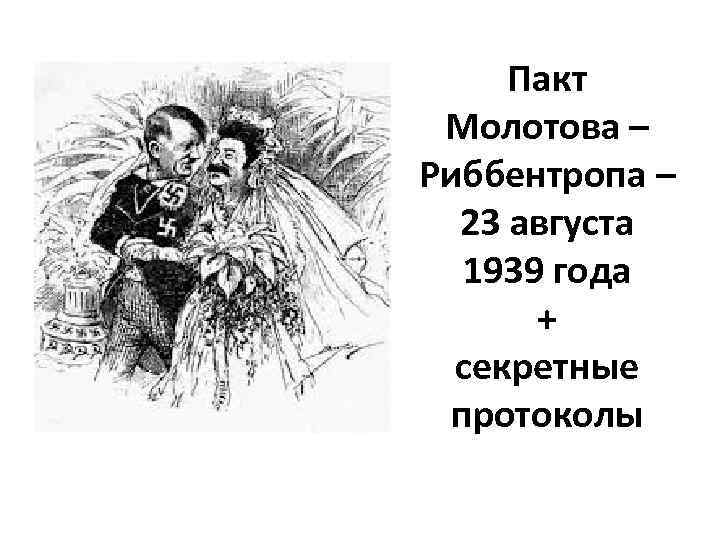 Пакт Молотова – Риббентропа – 23 августа 1939 года + секретные протоколы